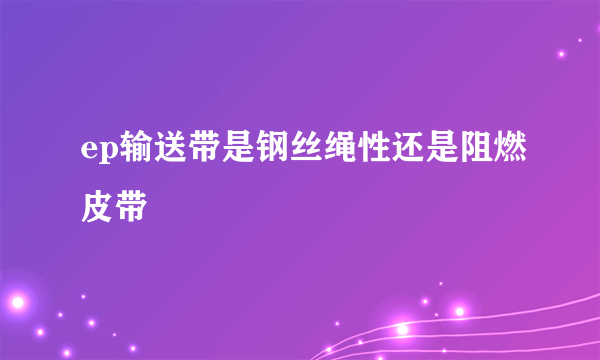 ep输送带是钢丝绳性还是阻燃皮带